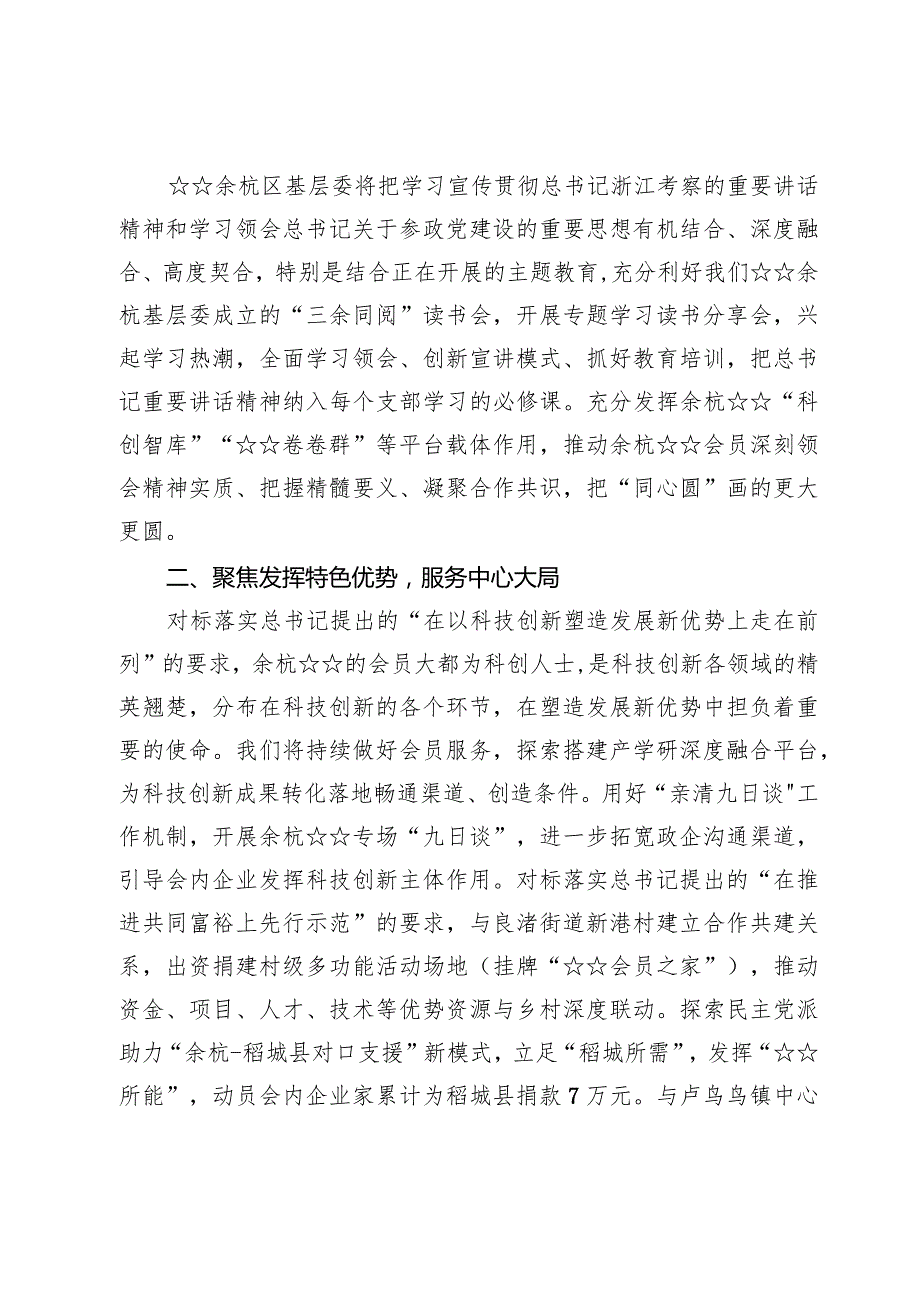 ☆☆余杭区基层委将把学习宣传贯彻总书记浙江考察的重要讲话精神和学习领会总书记关于参政党建设的重要思想有机结合、深度融合、高度契合，特别是结合正在开展的主题教育，充分利好我们☆☆余杭基层委成立的“三余同阅”读书会，开展专题学习读书分享会，兴起学习热潮，全面学习领会、创新宣讲模式、抓好教育培训，把总书记重要讲话精神纳入每个支部学习的必修课。充分发挥余杭☆☆“科创智库”“☆☆卷卷群”等平台载体作用，推动余杭☆☆会员深刻领会精神实质、把握精髓要义、凝聚合作共识，把“同心圆”画的更大更圆。

二、聚焦发挥特色优势，服务中心大局

对标落实总书记提出的“在以科技创新塑造发展新优势上走在前列”的要求，余杭☆☆的会员大都为科创人士，是科技创新各领域的精英翘楚，分布在科技创新的各个环节，在塑造发展新优势中担负着重要的使命。我们将持续做好会员服务，探索搭建产学研深度融合平台，为科技创新成果转化落地畅通渠道、创造条件。用好“亲清九日谈"工作机制，开展余杭☆☆专场“九日谈”，进一步拓宽政企沟通渠道，引导会内企业发挥科技创新主体作用。对标落实总书记提出的“在推进共同富裕上先行示范”的要求，与良渚街道新港村建立合作共建关系，出资捐建村级多功能活动场地（挂牌“☆☆会员之家”），推动资金、项目、人才、技术等优势资源与乡村深度联动。探索民主党派助力“余杭-稻城县对口支援”新模式，立足“稻城所需”，发挥“☆☆所能”，动员会内企业家累计为稻城县捐款7万元。与卢鸟鸟镇中心